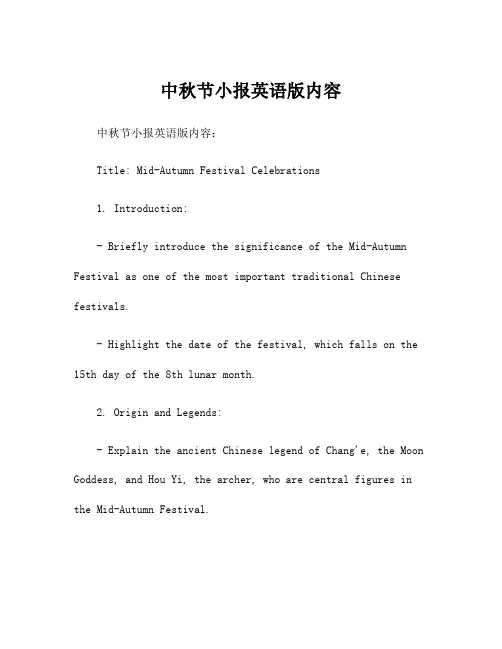 中秋节小报英语版内容

中秋节小报英语版内容：

Title: Mid-Autumn Festival Celebrations

1. Introduction:

- Briefly introduce the significance of the Mid-Autumn Festival as one of the most important traditional Chinese festivals.

- Highlight the date of the festival, which falls on the 15th day of the 8th lunar month.

2. Origin and Legends:

- Explain the ancient Chinese legend of Chang'e, the Moon Goddess, and Hou Yi, the archer, who are central figures in the Mid-Autumn Festival.